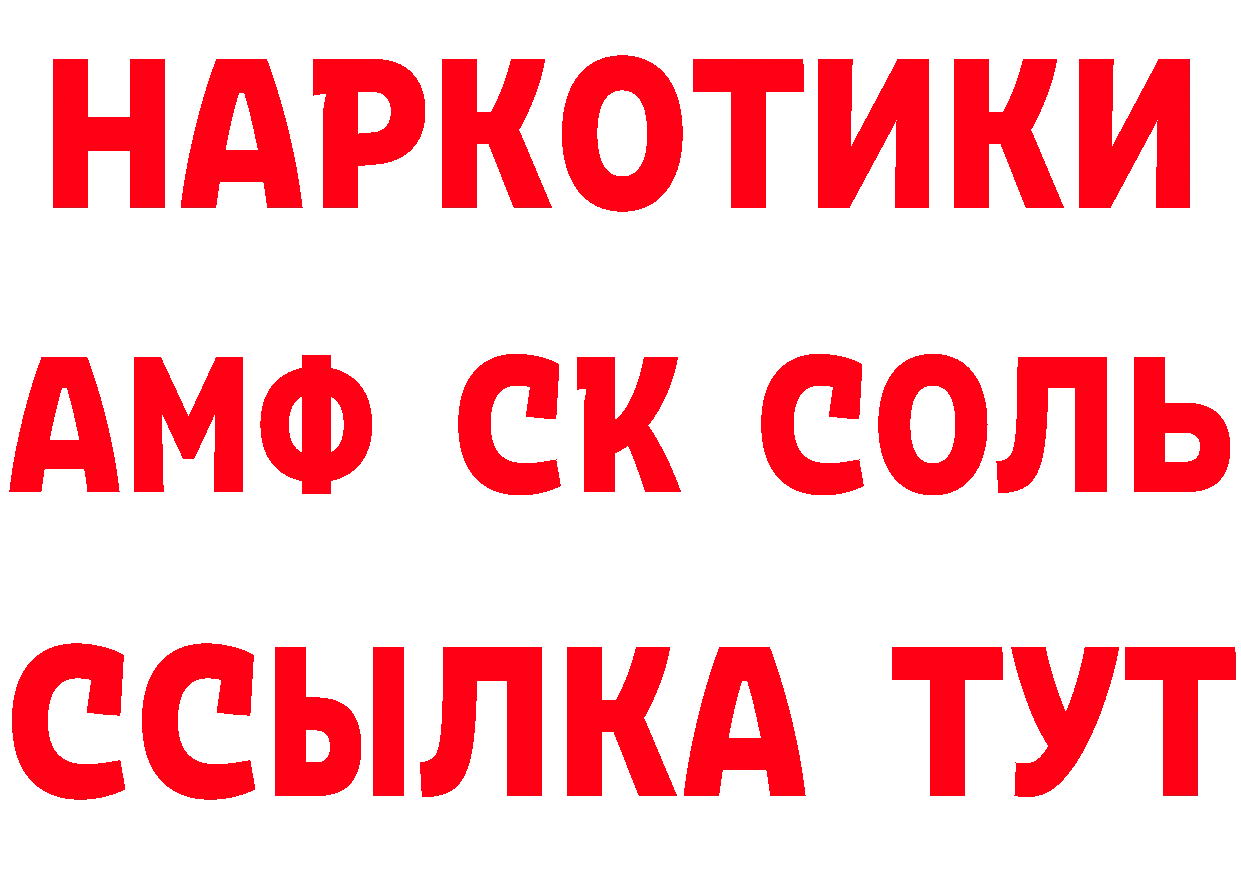 НАРКОТИКИ

АМФ СК СОЛЬ

ССЫЛКА ТУТ